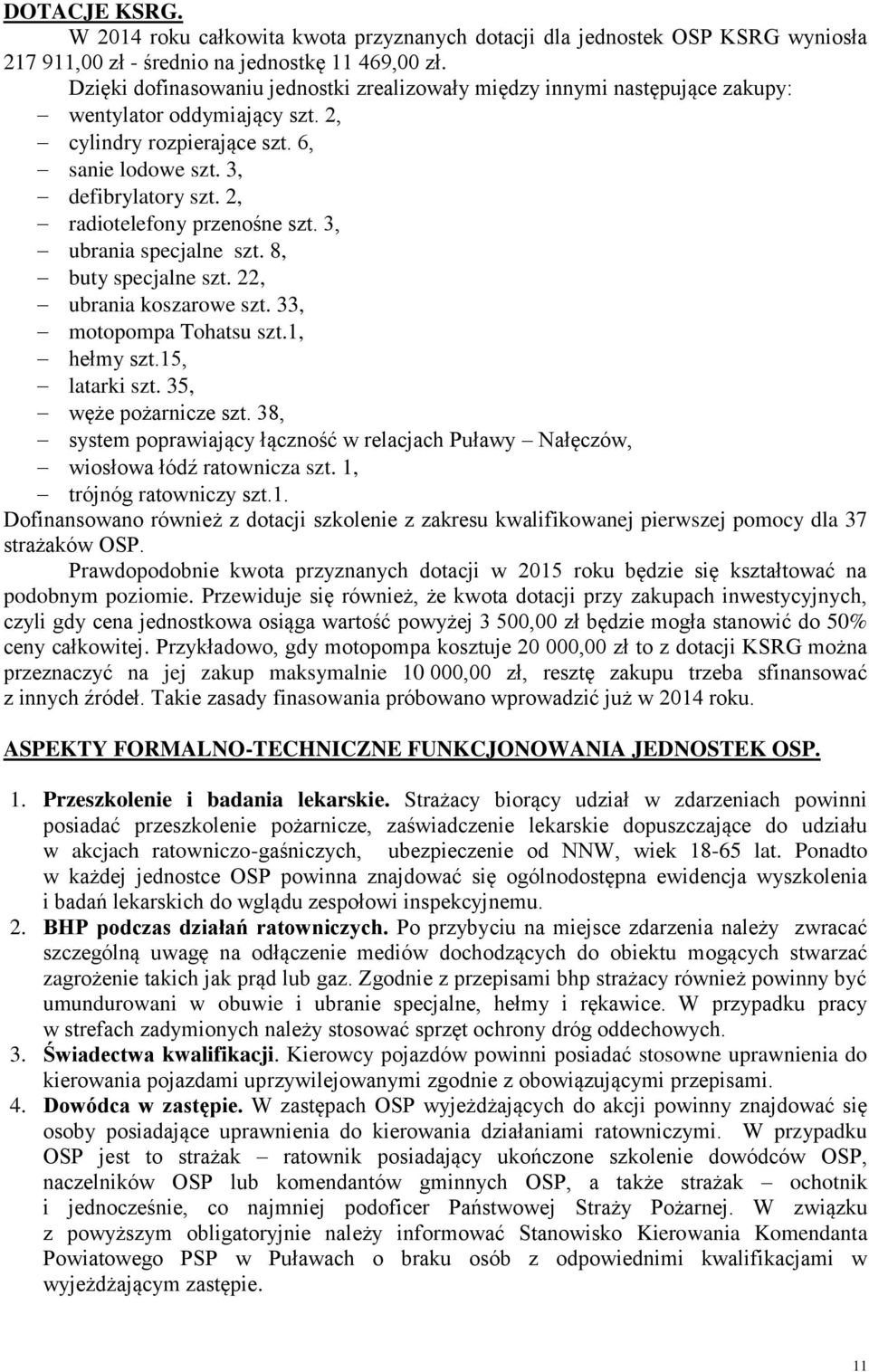 DOTACJE KSRG.

W 2014 roku całkowita kwota przyznanych dotacji dla jednostek OSP KSRG wyniosła 217 911,00 zł - średnio na jednostkę 11 469,00 zł.

Dzięki dofinasowaniu jednostki zrealizowały między innymi następujące zakupy:
– wentylator oddymiający szt. 2,
– cylindry rozpierające szt. 6,
– sanie lodowe szt. 3,
– defibrylatory szt. 2,
– radiotelefony przenośne szt. 3,
– ubrania specjalne szt. 8,
– buty specjalne szt. 22,
– ubrania koszarowe szt. 33,
– motopompa Tohatsu szt.1,
– hełmy szt.15,
– latarki szt. 35,
– węże pożarnicze szt. 38,
– system poprawiający łączność w relacjach Puławy – Nałęczów,
– wiosłowa łódź ratownicza szt. 1,
– trójnóg ratowniczy szt.1.

Dofinansowano również z dotacji szkolenie z zakresu kwalifikowanej pierwszej pomocy dla 37 strażaków OSP.

Prawdopodobnie kwota przyznanych dotacji w 2015 roku będzie się kształtować na podobnym poziomie. Przewiduje się również, że kwota dotacji przy zakupach inwestycyjnych, czyli gdy cena jednostkowa osiąga wartość powyżej 3 500,00 zł będzie mogła stanowić do 50% ceny całkowitej. Przykładowo, gdy motopompa kosztuje 20 000,00 zł to z dotacji KSRG można przeznaczyć na jej zakup maksymalnie 10 000,00 zł, resztę zakupu trzeba sfinansować z innych źródeł. Takie zasady finasowania próbowano wprowadzić już w 2014 roku.

ASPEKTY FORMALNO-TECHNICZNE FUNKCJONOWANIA JEDNOSTEK OSP.

1. Przeszkolenie i badania lekarskie. Strażacy biorący udział w zdarzeniach powinni posiadać przeszkolenie pożarnicze, zaświadczenie lekarskie dopuszczające do udziału w akcjach ratowniczo-gaśniczych, ubezpieczenie od NNW, wiek 18-65 lat. Ponadto w każdej jednostce OSP powinna znajdować się ogólnodostępna ewidencja wyszkolenia i badań lekarskich do wglądu zespołowi inspekcyjnemu.
2. BHP podczas działań ratowniczych. Po przybyciu na miejsce zdarzenia należy zwracać szczególną uwagę na odłączenie mediów dochodzących do obiektu mogących stwarzać zagrożenie takich jak prąd lub gaz. Zgodnie z przepisami bhp strażacy również powinny być umundurowani w obuwie i ubranie specjalne, hełmy i rękawice. W przypadku pracy w strefach zadymionych należy stosować sprzęt ochrony dróg oddechowych.
3. Świadectwa kwalifikacji. Kierowcy pojazdów powinni posiadać stosowne uprawnienia do kierowania pojazdami uprzywilejowanymi zgodnie z obowiązującymi przepisami.
4. Dowódca w zastępie. W zastępach OSP wyjeżdżających do akcji powinny znajdować się osoby posiadające uprawnienia do kierowania działaniami ratowniczymi. W przypadku OSP jest to strażak – ratownik posiadający ukończone szkolenie dowódców OSP, naczelników OSP lub komendantów gminnych OSP, a także strażak – ochotnik i jednocześnie, co najmniej podoficer Państwowej Straży Pożarnej. W związku z powyższym obligatoryjnie należy informować Stanowisko Kierowania Komendanta Powiatowego PSP w Puławach o braku osób z odpowiednimi kwalifikacjami w wyjeżdżającym zastępie.

11